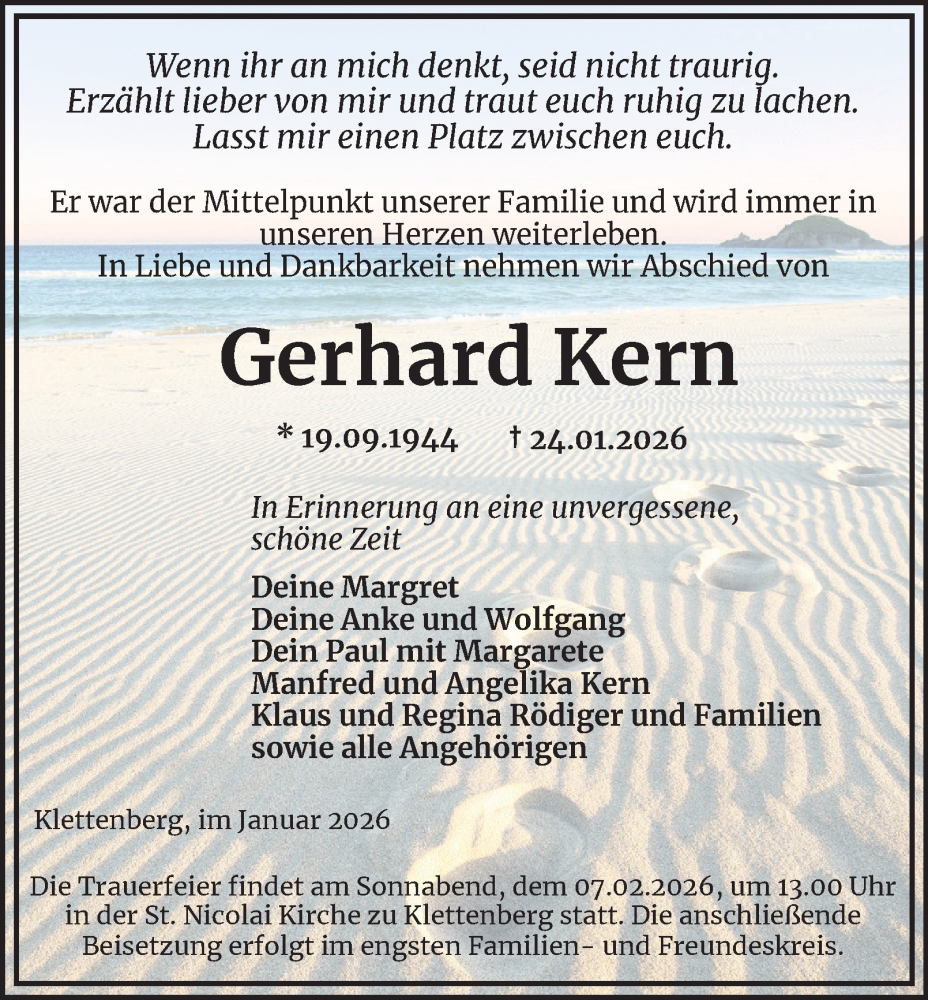 Wenn ihr an mich denkt, seid nicht traurig.
Erzählt lieber von mir und traut euch ruhig zu lachen.
Lasst mir einen Platz zwischen euch.

Er war der Mittelpunkt unserer Familie und wird immer in unseren Herzen weiterleben.
In Liebe und Dankbarkeit nehmen wir Abschied von

Gerhard Kern

* 19.09.1944 † 24.01.2026

In Erinnerung an eine unvergessene, schöne Zeit

Deine Margret
Deine Anke und Wolfgang
Dein Paul mit Margarete
Manfred und Angelika Kern
Klaus und Regina Rödiger und Familien
sowie alle Angehörigen

Klettenberg, im Januar 2026

Die Trauerfeier findet am Sonnabend, dem 07.02.2026, um 13.00 Uhr in der St. Nicolai Kirche zu Klettenberg statt. Die anschließende Beisetzung erfolgt im engsten Familien- und Freundeskreis.